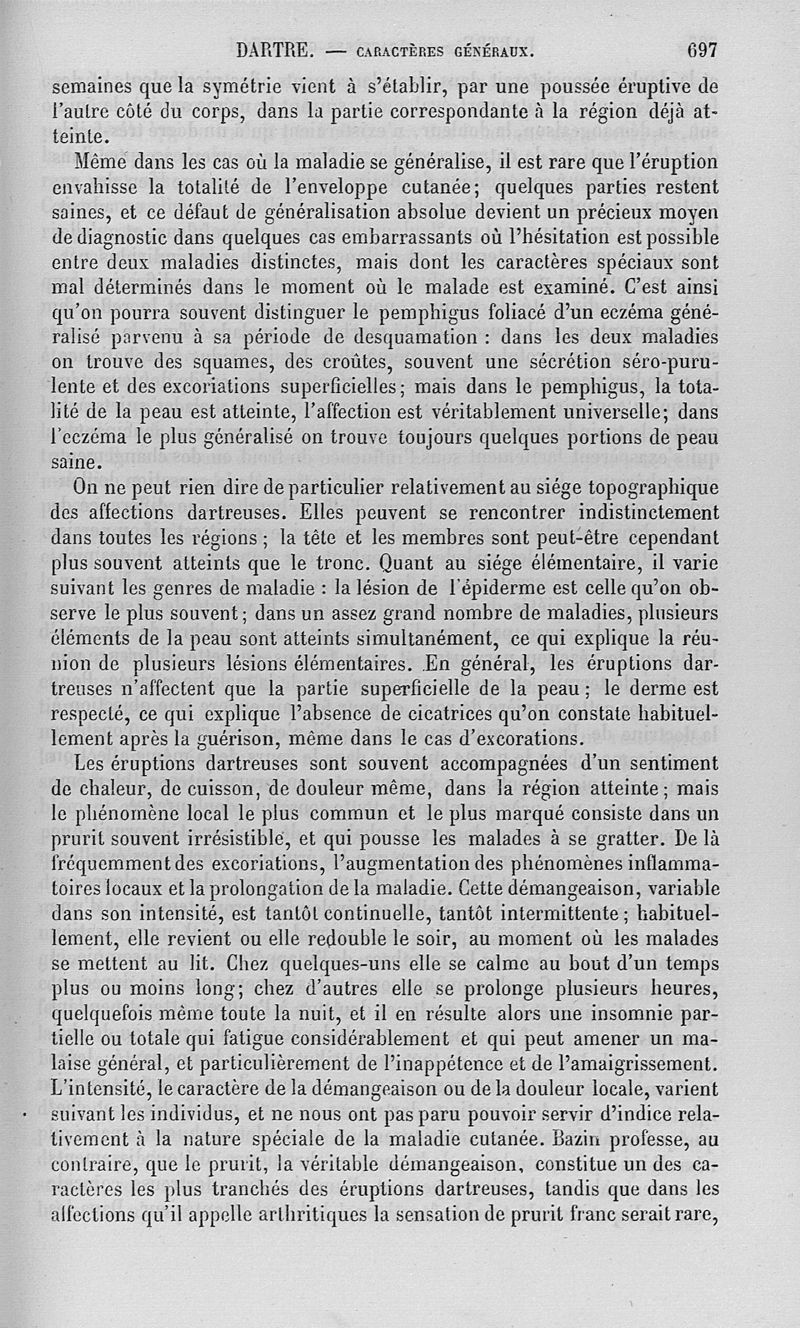 DARTRE. — CARACTÈRES GÉNÉRAUX. 697

semaines que la symétrie vient à s'établir, par une poussée éruptive de l'autre côté du corps, dans la partie correspondante à la région déjà atteinte.

Même dans les cas où la maladie se généralise, il est rare que l'éruption envahisse la totalité de l'enveloppe cutanée; quelques parties restent saines, et ce défaut de généralisation absolue devient un précieux moyen de diagnostic dans quelques cas embarrassants où l'hésitation est possible entre deux maladies distinctes, mais dont les caractères spéciaux sont mal déterminés dans le moment où le malade est examiné. C'est ainsi qu'on pourra souvent distinguer le pemphigus foliacé d'un eczéma généralisé parvenu à sa période de desquamation : dans les deux maladies on trouve des squames, des croûtes, souvent une sécrétion séro-purulente et des excoriations superficielles; mais dans le pemphigus, la totalité de la peau est atteinte, l'affection est véritablement universelle; dans l'eczéma le plus généralisé on trouve toujours quelques portions de peau saine.

On ne peut rien dire de particulier relativement au siége topographique des affections dartreuses. Elles peuvent se rencontrer indistinctement dans toutes les régions; la tête et les membres sont peut-être cependant plus souvent atteints que le tronc. Quant au siége élémentaire, il varie suivant les genres de maladie : la lésion de l'épiderme est celle qu'on observe le plus souvent; dans un assez grand nombre de maladies, plusieurs éléments de la peau sont atteints simultanément, ce qui explique la réunion de plusieurs lésions élémentaires. En général, les éruptions dartreuses n'affectent que la partie superficielle de la peau; le derme est respecté, ce qui explique l'absence de cicatrices qu'on constate habituellement après la guérison, même dans le cas d'excorations.

Les éruptions dartreuses sont souvent accompagnées d'un sentiment de chaleur, de cuisson, de douleur même, dans la région atteinte; mais le phénomène local le plus commun et le plus marqué consiste dans un prurit souvent irrésistible, et qui pousse les malades à se gratter. De là fréquemment des excoriations, l'augmentation des phénomènes inflammatoires locaux et la prolongation de la maladie. Cette démangeaison, variable dans son intensité, est tantôt continuelle, tantôt intermittente; habituellement, elle revient ou elle redouble le soir, au moment où les malades se mettent au lit. Chez quelques-uns elle se calme au bout d'un temps plus ou moins long; chez d'autres elle se prolonge plusieurs heures, quelquefois même toute la nuit, et il en résulte alors une insomnie partielle ou totale qui fatigue considérablement et qui peut amener un malaise général, et particulièrement de l'inappétence et de l'amaigrissement. L'intensité, le caractère de la démangeaison ou de la douleur locale, varient suivant les individus, et ne nous ont pas paru pouvoir servir d'indice relativement à la nature spéciale de la maladie cutanée. Bazin professe, au contraire, que le prurit, la véritable démangeaison, constitue un des caractères les plus tranchés des éruptions dartreuses, tandis que dans les affections qu'il appelle arthritiques la sensation de prurit franc serait rare,